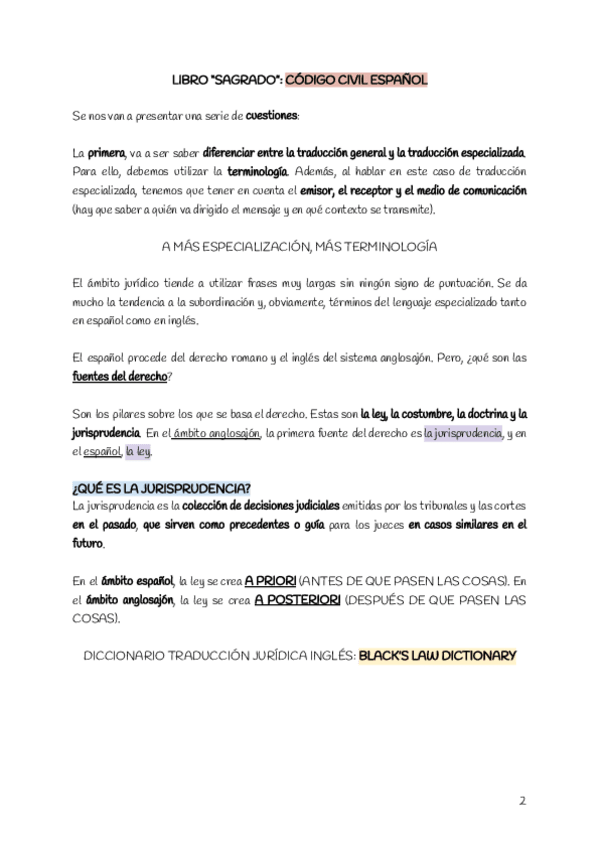 LIBRO "SAGRADO": CÓDIGO CIVIL ESPAÑOL

Se nos van a presentar una serie de cuestiones:

La primera, va a ser saber diferenciar entre la traducción general y la traducción especializada. Para ello, debemos utilizar la terminología. Además, al hablar en este caso de traducción especializada, tenemos que tener en cuenta el emisor, el receptor y el medio de comunicación (hay que saber a quién va dirigido el mensaje y en qué contexto se transmite).

A MÁS ESPECIALIZACIÓN, MÁS TERMINOLOGÍA

El ámbito jurídico tiende a utilizar frases muy largas sin ningún signo de puntuación. Se da mucho la tendencia a la subordinación y, obviamente, términos del lenguaje especializado tanto en español como en inglés.

El español procede del derecho romano y el inglés del sistema anglosajón. Pero, ¿qué son las fuentes del derecho?

Son los pilares sobre los que se basa el derecho. Estas son la ley, la costumbre, la doctrina y la jurisprudencia. En el ámbito anglosajón, la primera fuente del derecho es la jurisprudencia, y en el español, la ley.

¿QUÉ ES LA JURISPRUDENCIA?
La jurisprudencia es la colección de decisiones judiciales emitidas por los tribunales y las cortes en el pasado, que sirven como precedentes o guía para los jueces en casos similares en el futuro.

En el ámbito español, la ley se crea A PRIORI (ANTES DE QUE PASEN LAS COSAS). En el ámbito anglosajón, la ley se crea A POSTERIORI (DESPUÉS DE QUE PASEN LAS COSAS).

DICCIONARIO TRADUCCIÓN JURÍDICA INGLÉS: BLACK'S LAW DICTIONARY

2